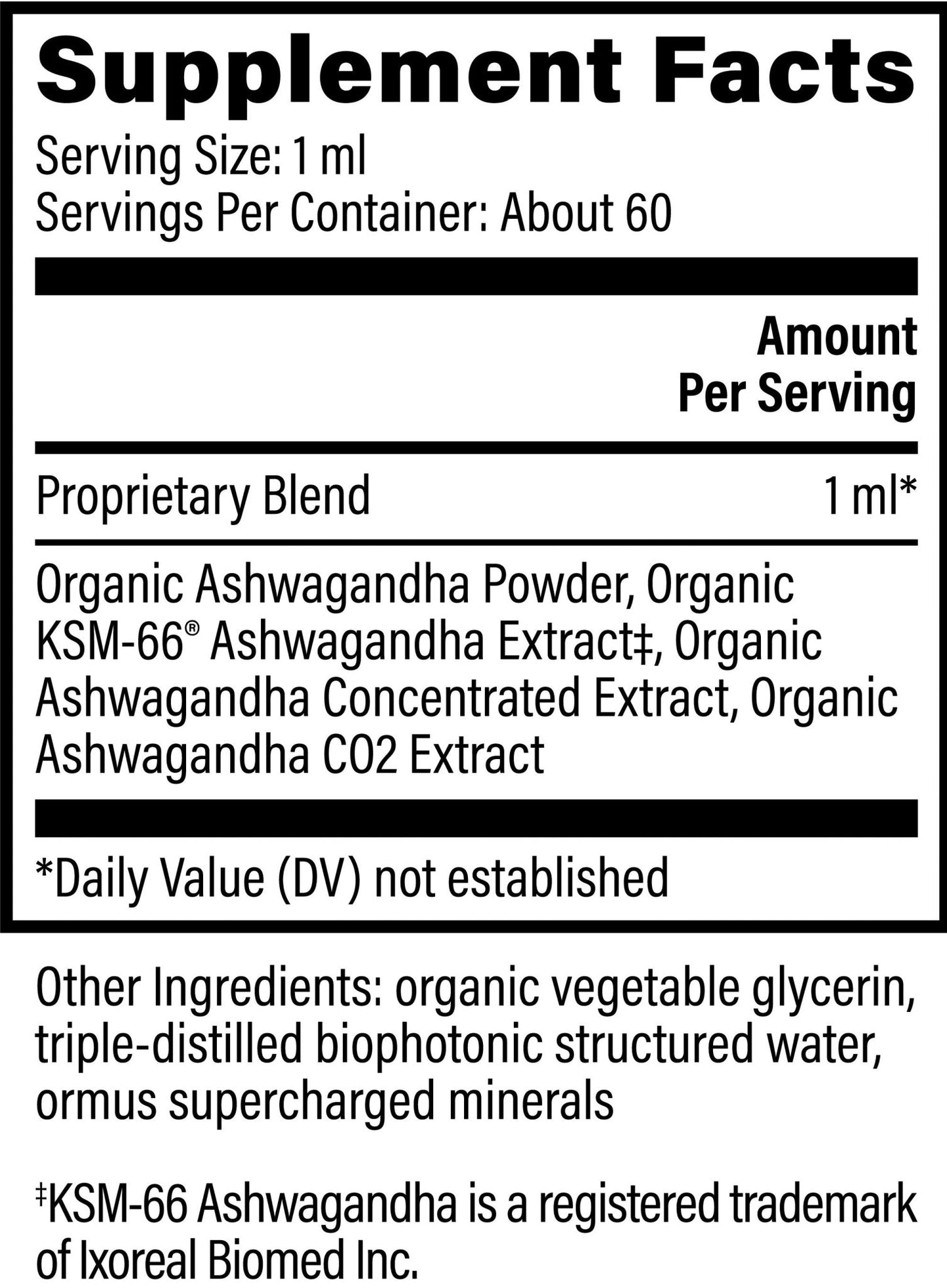 Supplement Facts

Serving Size: 1 ml
Servings Per Container: About 60

| | Amount Per Serving |
|---|---|
| Proprietary Blend | 1 ml* |

Organic Ashwagandha Powder, Organic KSM-66® Ashwagandha Extract‡, Organic Ashwagandha Concentrated Extract, Organic Ashwagandha CO2 Extract

*Daily Value (DV) not established

Other Ingredients: organic vegetable glycerin, triple-distilled biophotonic structured water, ormus supercharged minerals

‡KSM-66 Ashwagandha is a registered trademark of Ixoreal Biomed Inc.